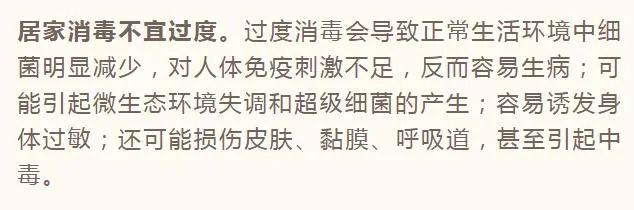 居家消毒不宜过度。过度消毒会导致正常生活环境中细菌明显减少，对人体免疫刺激不足，反而容易生病；可能引起微生态环境失调和超级细菌的产生；容易诱发身体过敏；还可能损伤皮肤、黏膜、呼吸道，甚至引起中毒。